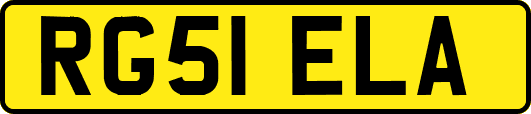 RG51 ELA